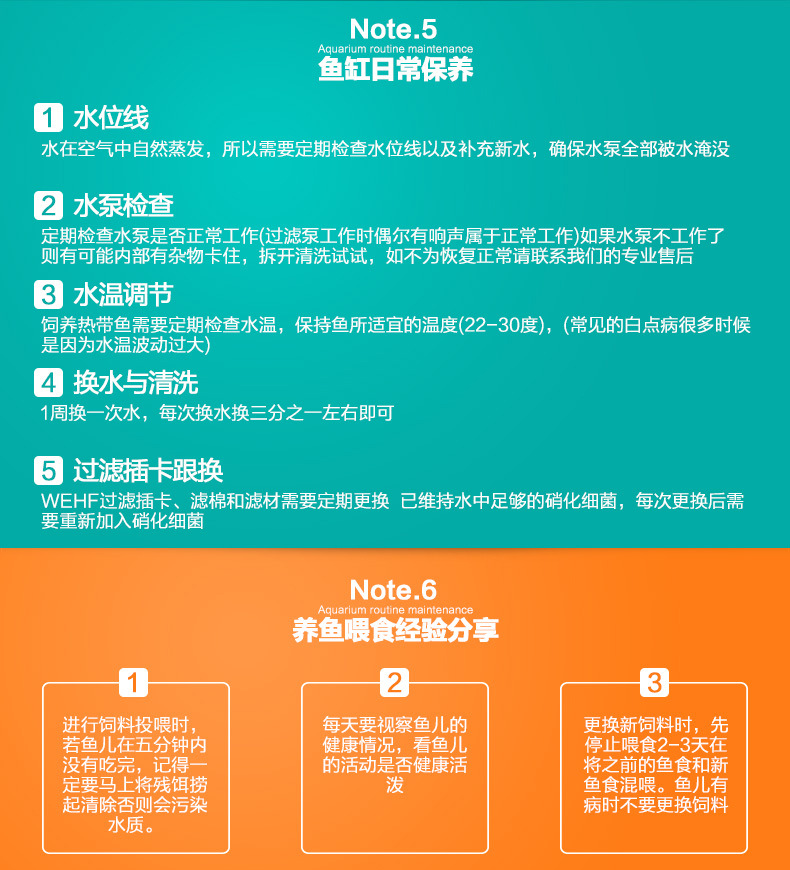 Note.5
Aquarium routine maintenance
鱼缸日常保养

1 水位线
水在空气中自然蒸发，所以需要定期检查水位线以及补充新水，确保水泵全部被水淹没

2 水泵检查
定期检查水泵是否正常工作(过滤泵工作时偶尔有响声属于正常工作)如果水泵不工作了则有可能内部有杂物卡住，拆开清洗试试，如不为恢复正常请联系我们的专业售后

3 水温调节
饲养热带鱼需要定期检查水温，保持鱼所适宜的温度(22-30度)，(常见的白点病很多时候是因为水温波动过大)

4 换水与清洗
1周换一次水，每次换水换三分之一左右即可

5 过滤插卡跟换
WEHF过滤插卡、滤棉和滤材需要定期更换 已维持水中足够的硝化细菌，每次更换后需要重新加入硝化细菌

Note.6
Aquarium routine maintenance
养鱼喂食经验分享

1
进行饲料投喂时，若鱼儿在五分钟内没有吃完，记得一定要马上将残饵捞起清除否则会污染水质。

2
每天要视察鱼儿的健康情况，看鱼儿的活动是否健康活泼

3
更换新饲料时，先停止喂食2-3天在将之前的鱼食和新鱼食混喂。鱼儿有病时不要更换饲料